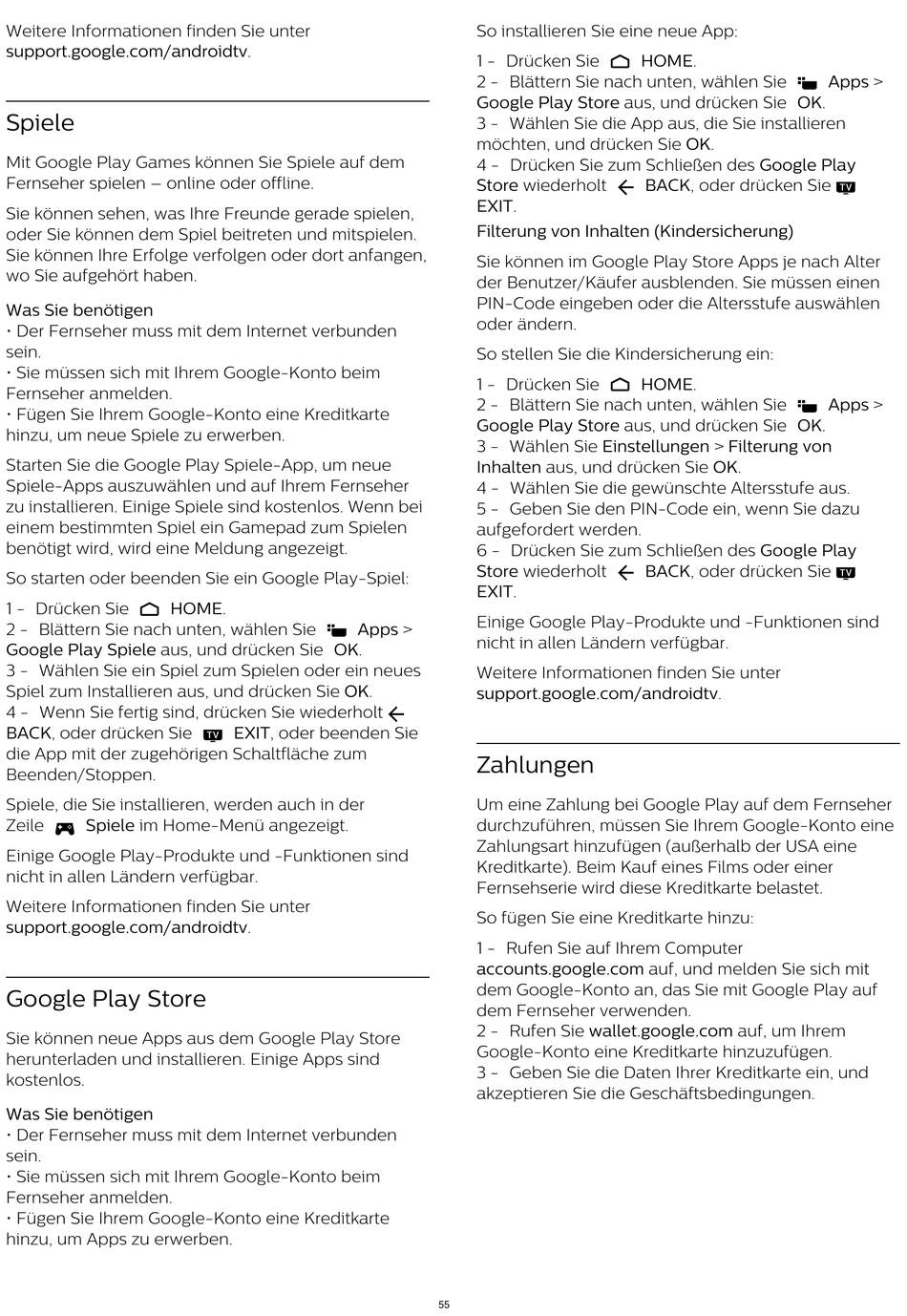 Weitere Informationen finden Sie unter support.google.com/androidtv.

Spiele

Mit Google Play Games können Sie Spiele auf dem Fernseher spielen – online oder offline.

Sie können sehen, was Ihre Freunde gerade spielen, oder Sie können dem Spiel beitreten und mitspielen. Sie können Ihre Erfolge verfolgen oder dort anfangen, wo Sie aufgehört haben.

Was Sie benötigen
• Der Fernseher muss mit dem Internet verbunden sein.
• Sie müssen sich mit Ihrem Google-Konto beim Fernseher anmelden.
• Fügen Sie Ihrem Google-Konto eine Kreditkarte hinzu, um neue Spiele zu erwerben.

Starten Sie die Google Play Spiele-App, um neue Spiele-Apps auszuwählen und auf Ihrem Fernseher zu installieren. Einige Spiele sind kostenlos. Wenn bei einem bestimmten Spiel ein Gamepad zum Spielen benötigt wird, wird eine Meldung angezeigt.

So starten oder beenden Sie ein Google Play-Spiel:

1 - Drücken Sie HOME.
2 - Blättern Sie nach unten, wählen Sie Apps > Google Play Spiele aus, und drücken Sie OK.
3 - Wählen Sie ein Spiel zum Spielen oder ein neues Spiel zum Installieren aus, und drücken Sie OK.
4 - Wenn Sie fertig sind, drücken Sie wiederholt BACK, oder drücken Sie TV EXIT, oder beenden Sie die App mit der zugehörigen Schaltfläche zum Beenden/Stoppen.

Spiele, die Sie installieren, werden auch in der Zeile Spiele im Home-Menü angezeigt.

Einige Google Play-Produkte und -Funktionen sind nicht in allen Ländern verfügbar.

Weitere Informationen finden Sie unter support.google.com/androidtv.

Google Play Store

Sie können neue Apps aus dem Google Play Store herunterladen und installieren. Einige Apps sind kostenlos.

Was Sie benötigen
• Der Fernseher muss mit dem Internet verbunden sein.
• Sie müssen sich mit Ihrem Google-Konto beim Fernseher anmelden.
• Fügen Sie Ihrem Google-Konto eine Kreditkarte hinzu, um Apps zu erwerben.

So installieren Sie eine neue App:

1 - Drücken Sie HOME.
2 - Blättern Sie nach unten, wählen Sie Apps > Google Play Store aus, und drücken Sie OK.
3 - Wählen Sie die App aus, die Sie installieren möchten, und drücken Sie OK.
4 - Drücken Sie zum Schließen des Google Play Store wiederholt BACK, oder drücken Sie TV EXIT.

Filterung von Inhalten (Kindersicherung)

Sie können im Google Play Store Apps je nach Alter der Benutzer/Käufer ausblenden. Sie müssen einen PIN-Code eingeben oder die Altersstufe auswählen oder ändern.

So stellen Sie die Kindersicherung ein:

1 - Drücken Sie HOME.
2 - Blättern Sie nach unten, wählen Sie Apps > Google Play Store aus, und drücken Sie OK.
3 - Wählen Sie Einstellungen > Filterung von Inhalten aus, und drücken Sie OK.
4 - Wählen Sie die gewünschte Altersstufe aus.
5 - Geben Sie den PIN-Code ein, wenn Sie dazu aufgefordert werden.
6 - Drücken Sie zum Schließen des Google Play Store wiederholt BACK, oder drücken Sie TV EXIT.

Einige Google Play-Produkte und -Funktionen sind nicht in allen Ländern verfügbar.

Weitere Informationen finden Sie unter support.google.com/androidtv.

Zahlungen

Um eine Zahlung bei Google Play auf dem Fernseher durchzuführen, müssen Sie Ihrem Google-Konto eine Zahlungsart hinzufügen (außerhalb der USA eine Kreditkarte). Beim Kauf eines Films oder einer Fernsehserie wird diese Kreditkarte belastet.

So fügen Sie eine Kreditkarte hinzu:

1 - Rufen Sie auf Ihrem Computer accounts.google.com auf, und melden Sie sich mit dem Google-Konto an, das Sie mit Google Play auf dem Fernseher verwenden.
2 - Rufen Sie wallet.google.com auf, um Ihrem Google-Konto eine Kreditkarte hinzuzufügen.
3 - Geben Sie die Daten Ihrer Kreditkarte ein, und akzeptieren Sie die Geschäftsbedingungen.

55